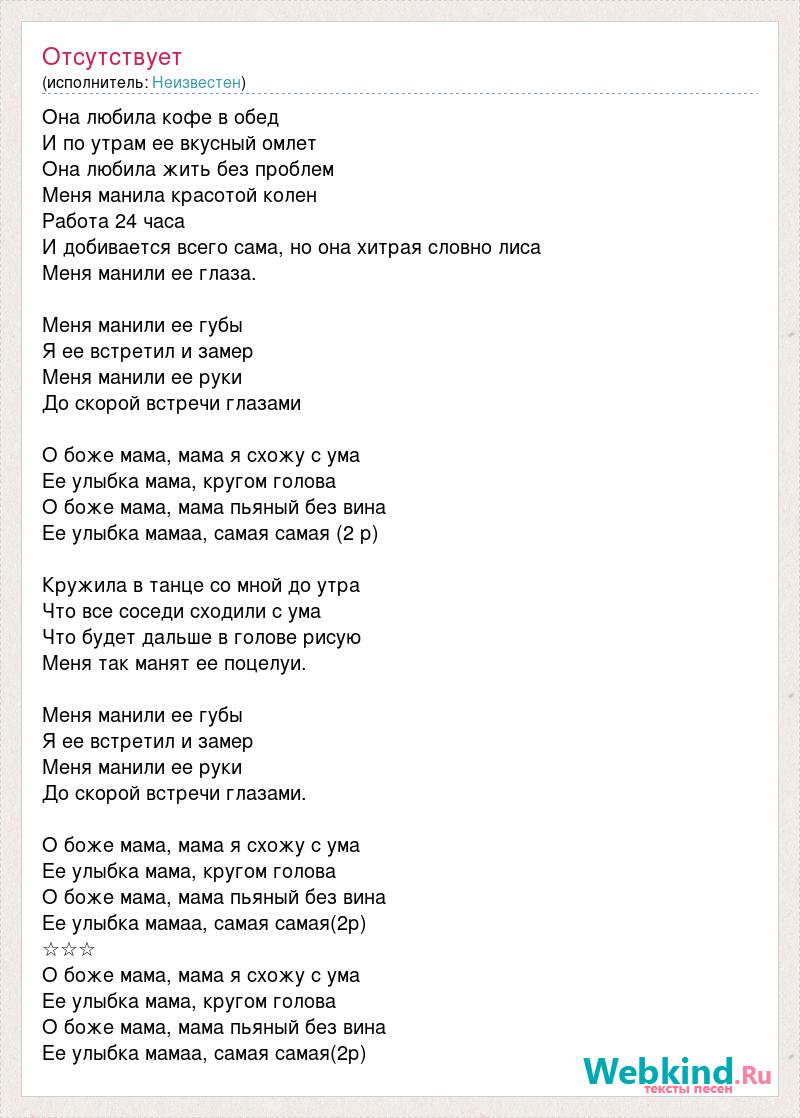 Отсутствует
(исполнитель: Неизвестен)

Она любила кофе в обед
И по утрам ее вкусный омлет
Она любила жить без проблем
Меня манила красотой колен
Работа 24 часа
И добивается всего сама, но она хитрая словно лиса
Меня манили ее глаза.

Меня манили ее губы
Я ее встретил и замер
Меня манили ее руки
До скорой встречи глазами

О боже мама, мама я схожу с ума
Ее улыбка мама, кругом голова
О боже мама, мама пьяный без вина
Ее улыбка мамаа, самая самая (2 р)

Кружила в танце со мной до утра
Что все соседи сходили с ума
Что будет дальше в голове рисую
Меня так манят ее поцелуи.

Меня манили ее губы
Я ее встретил и замер
Меня манили ее руки
До скорой встречи глазами.

О боже мама, мама я схожу с ума
Ее улыбка мама, кругом голова
О боже мама, мама пьяный без вина
Ее улыбка мамаа, самая самая(2р)
☆☆☆
О боже мама, мама я схожу с ума
Ее улыбка мама, кругом голова
О боже мама, мама пьяный без вина
Ее улыбка мамаа, самая самая(2р)

Webkind.Ru
тексты песен